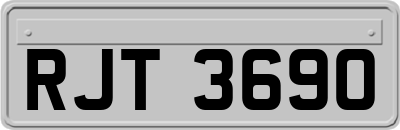 RJT 3690